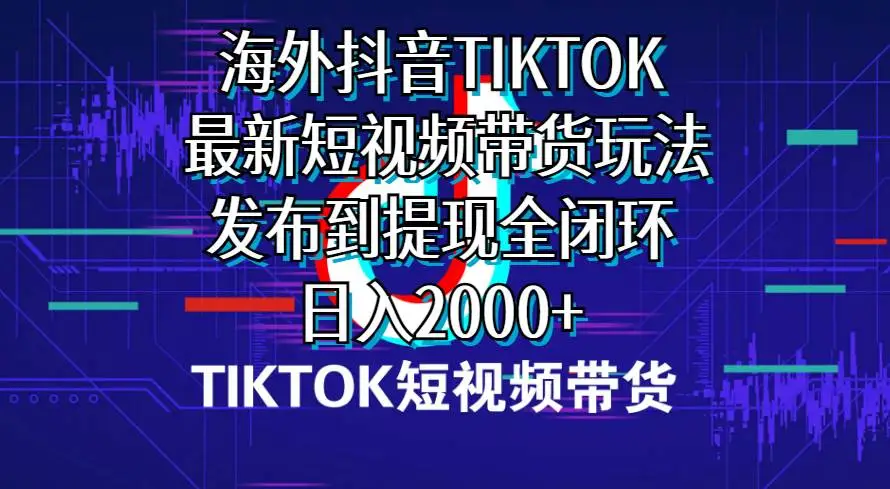 海外抖音TIKTOK
最新短视频带货玩法
发布到提现全闭环
日入2000+

TIKTOK短视频带货